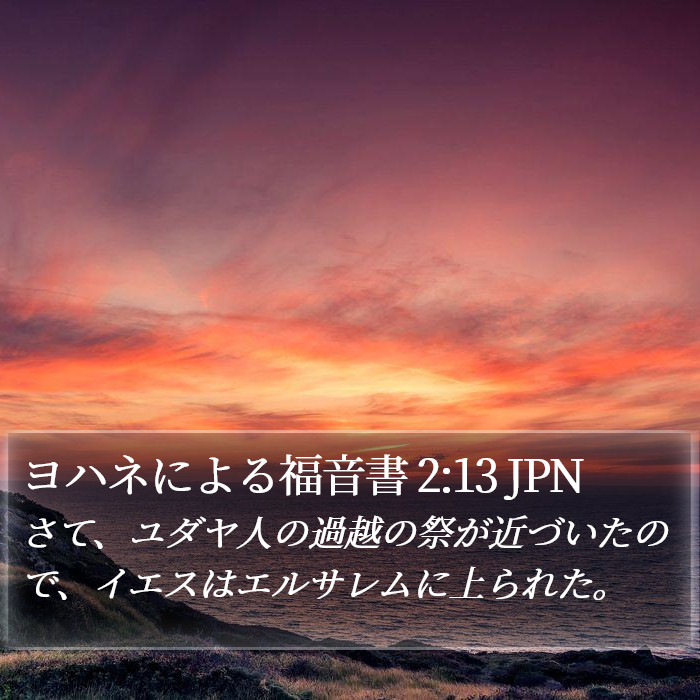 ヨハネによる福音書 2:13 JPN

さて、ユダヤ人の過越の祭が近づいたので、イエスはエルサレムに上られた。